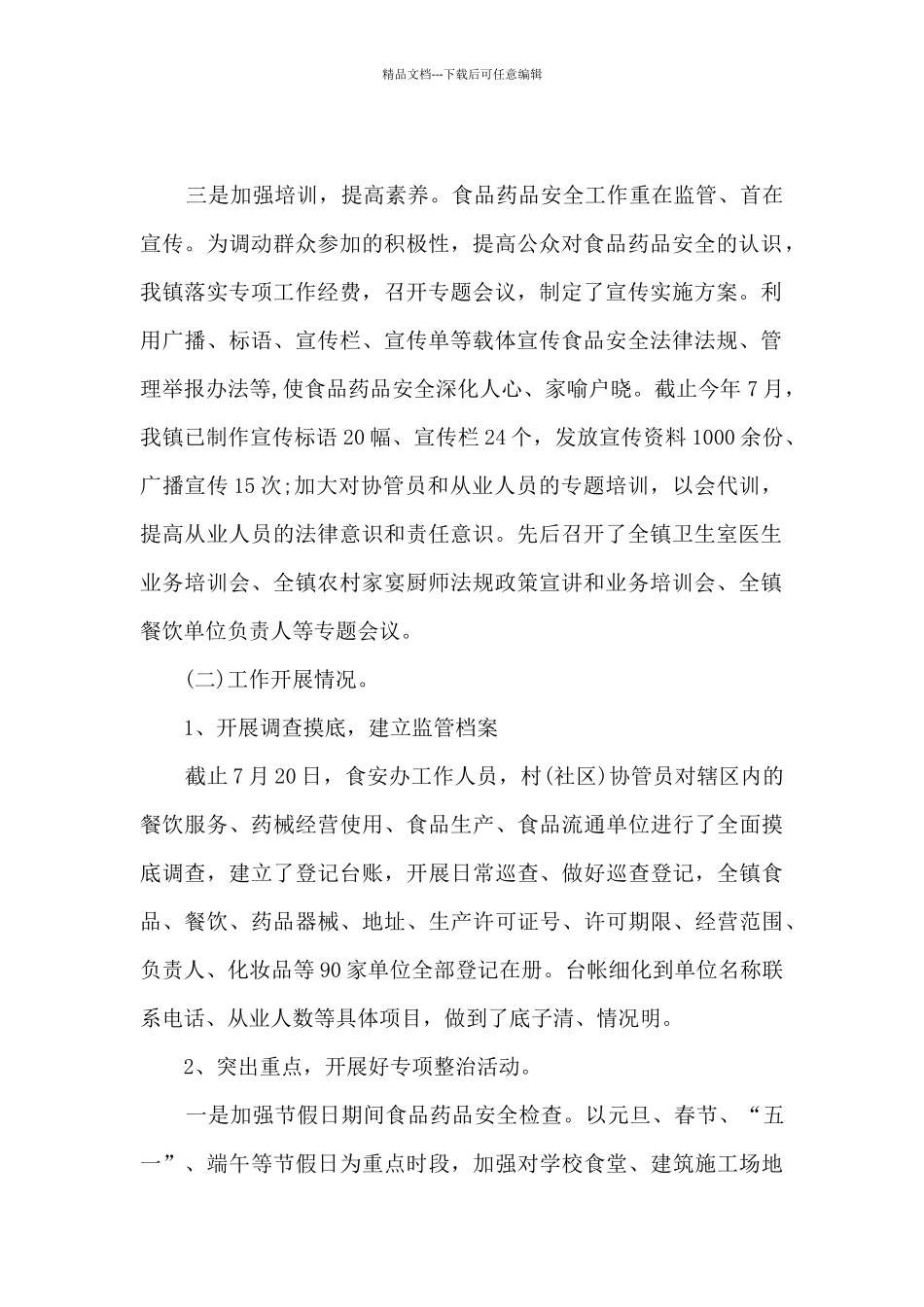 精品文档---下载后可任意编辑

三是加强培训，提高素养。食品药品安全工作重在监管、首在宣传。为调动群众参加的积极性，提高公众对食品药品安全的认识，我镇落实专项工作经费，召开专题会议，制定了宣传实施方案。利用广播、标语、宣传栏、宣传单等载体宣传食品安全法律法规、管理举报办法等,使食品药品安全深化人心、家喻户晓。截止今年7月，我镇已制作宣传标语20幅、宣传栏24个，发放宣传资料1000余份、广播宣传15次;加大对协管员和从业人员的专题培训，以会代训，提高从业人员的法律意识和责任意识。先后召开了全镇卫生室医生业务培训会、全镇农村家宴厨师法规政策宣讲和业务培训会、全镇餐饮单位负责人等专题会议。

(二)工作开展情况。

1、开展调查摸底，建立监管档案

截止7月20日，食安办工作人员，村(社区)协管员对辖区内的餐饮服务、药械经营使用、食品生产、食品流通单位进行了全面摸底调查，建立了登记台账，开展日常巡查、做好巡查登记，全镇食品、餐饮、药品器械、地址、生产许可证号、许可期限、经营范围、负责人、化妆品等90家单位全部登记在册。台帐细化到单位名称联系电话、从业人数等具体项目，做到了底子清、情况明。

2、突出重点，开展好专项整治活动。

一是加强节假日期间食品药品安全检查。以元旦、春节、“五一”、端午等节假日为重点时段，加强对学校食堂、建筑施工场地